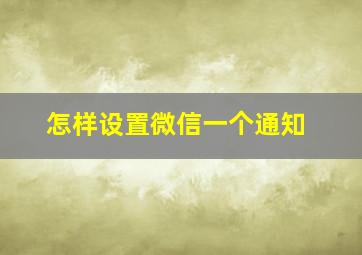 怎样设置微信一个通知